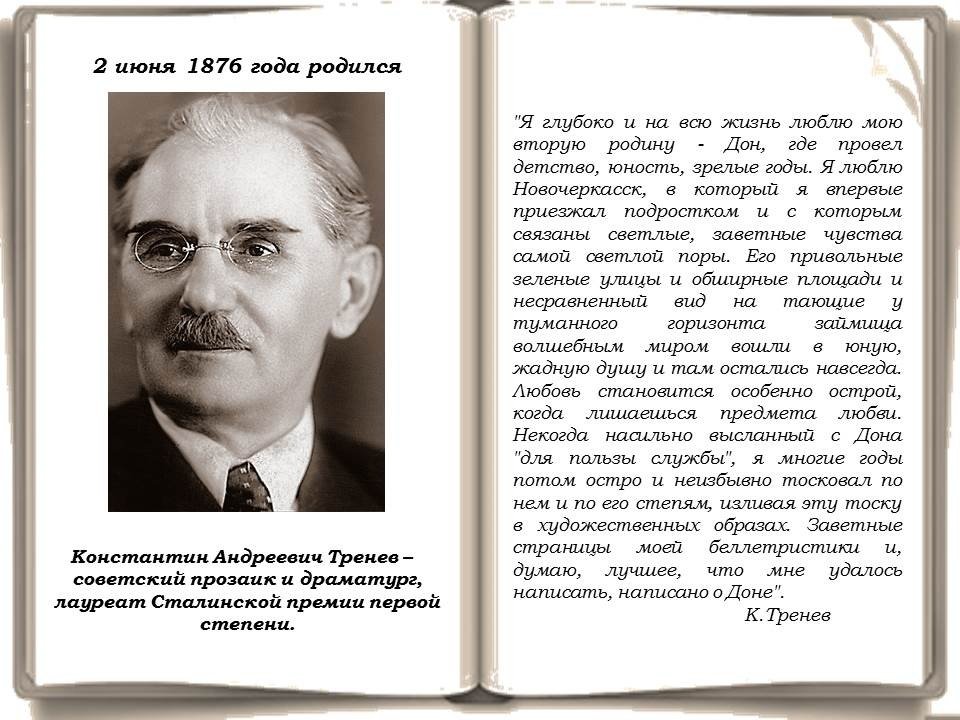 2 июня 1876 года родился

Константин Андреевич Тренев – советский прозаик и драматург, лауреат Сталинской премии первой степени.

"Я глубоко и на всю жизнь люблю мою вторую родину - Дон, где провел детство, юность, зрелые годы. Я люблю Новочеркасск, в который я впервые приезжал подростком и с которым связаны светлые, заветные чувства самой светлой поры. Его привольные зеленые улицы и обширные площади и несравненный вид на тающие у туманного горизонта займища волшебным миром вошли в юную, жадную душу и там остались навсегда. Любовь становится особенно острой, когда лишаешься предмета любви. Некогда насильно высланный с Дона "для пользы службы", я многие годы потом остро и неизбывно тосковал по нем и по его степям, изливая эту тоску в художественных образах. Заветные страницы моей беллетристики и, думаю, лучшее, что мне удалось написать, написано о Доне".
К.Тренев